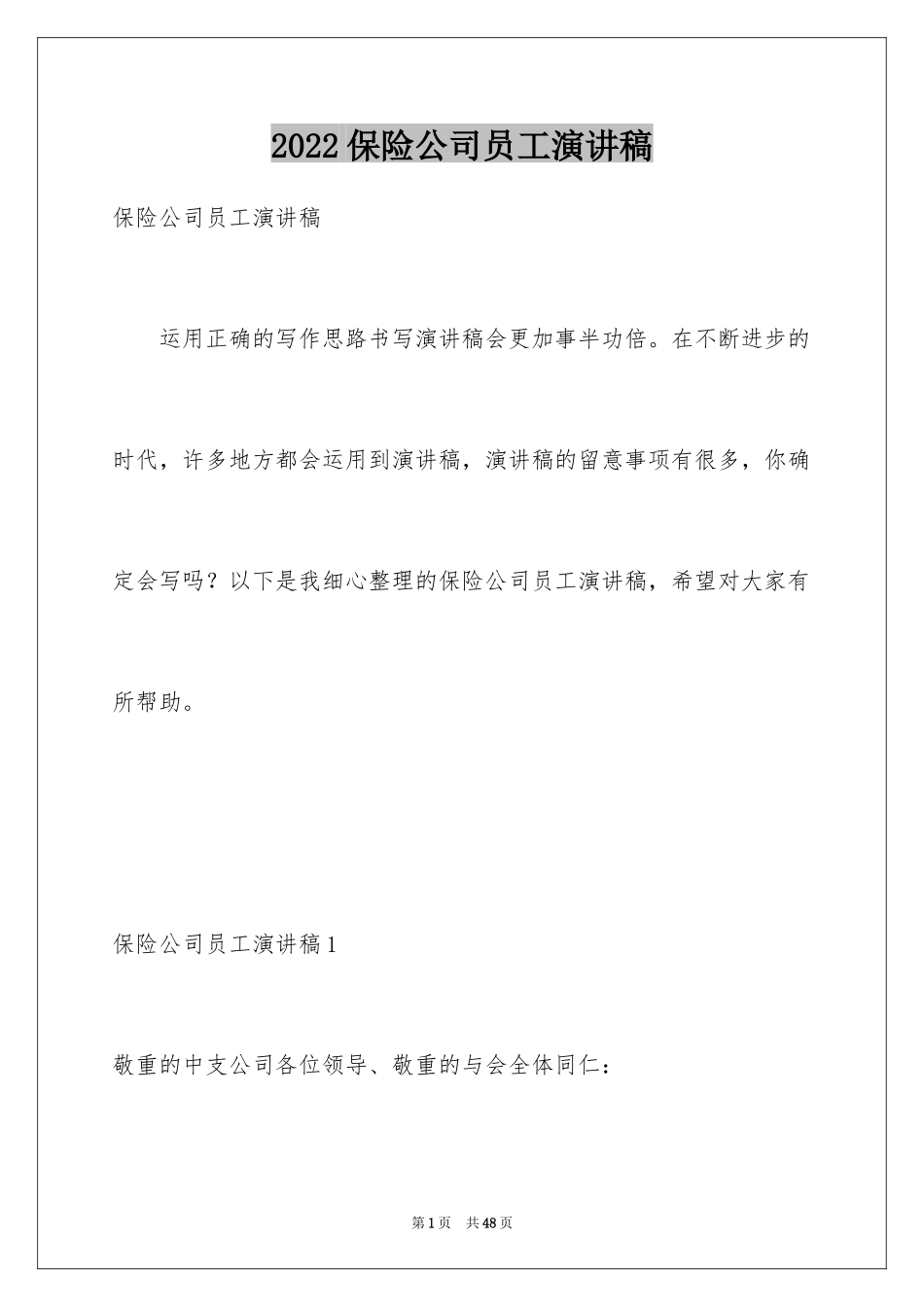 2022保险公司员工演讲稿

保险公司员工演讲稿

运用正确的写作思路书写演讲稿会更加事半功倍。在不断进步的时代，许多地方都会运用到演讲稿，演讲稿的留意事项有很多，你确定会写吗？以下是我细心整理的保险公司员工演讲稿，希望对大家有所帮助。

保险公司员工演讲稿1

敬重的中支公司各位领导、敬重的与会全体同仁：

第1页 共48页